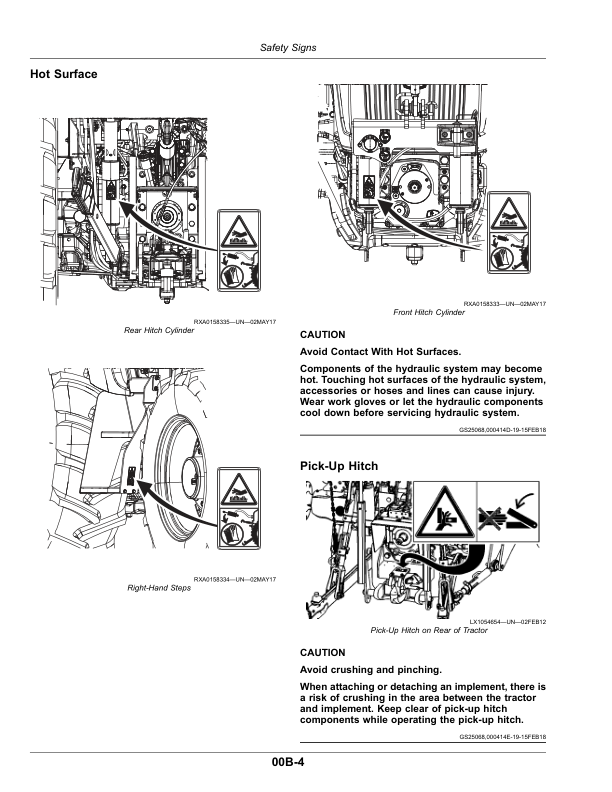 Safety Signs

Hot Surface

RXA0158335—UN—02MAY17

Rear Hitch Cylinder

RXA0158334—UN—02MAY17

Right-Hand Steps

RXA0158333—UN—02MAY17

Front Hitch Cylinder

CAUTION

Avoid Contact With Hot Surfaces.

Components of the hydraulic system may become hot. Touching hot surfaces of the hydraulic system, accessories or hoses and lines can cause injury. Wear work gloves or let the hydraulic components cool down before servicing hydraulic system.

GS25068,000414D-19-15FEB18

Pick-Up Hitch

LX1054654—UN—02FEB12

Pick-Up Hitch on Rear of Tractor

CAUTION

Avoid crushing and pinching.

When attaching or detaching an implement, there is a risk of crushing in the area between the tractor and implement. Keep clear of pick-up hitch components while operating the pick-up hitch.

GS25068,000414E-19-15FEB18

00B-4